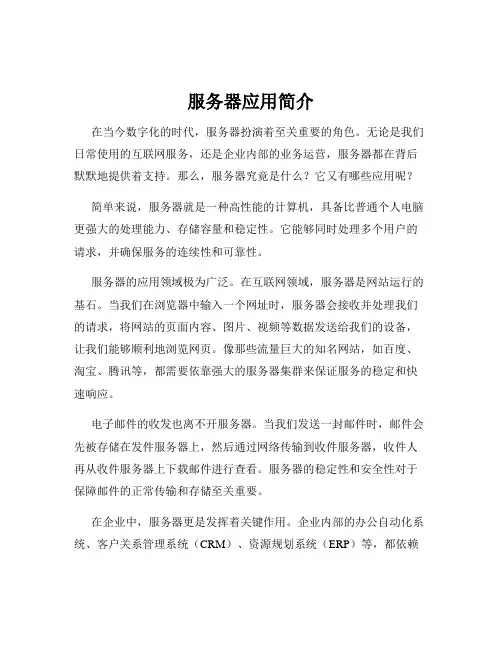 服务器应用简介

在当今数字化的时代，服务器扮演着至关重要的角色。无论是我们日常使用的互联网服务，还是企业内部的业务运营，服务器都在背后默默地提供着支持。那么，服务器究竟是什么？它又有哪些应用呢？

简单来说，服务器就是一种高性能的计算机，具备比普通个人电脑更强大的处理能力、存储容量和稳定性。它能够同时处理多个用户的请求，并确保服务的连续性和可靠性。

服务器的应用领域极为广泛。在互联网领域，服务器是网站运行的基石。当我们在浏览器中输入一个网址时，服务器会接收并处理我们的请求，将网站的页面内容、图片、视频等数据发送给我们的设备，让我们能够顺利地浏览网页。像那些流量巨大的知名网站，如百度、淘宝、腾讯等，都需要依靠强大的服务器集群来保证服务的稳定和快速响应。

电子邮件的收发也离不开服务器。当我们发送一封邮件时，邮件会先被存储在发件服务器上，然后通过网络传输到收件服务器，收件人再从收件服务器上下载邮件进行查看。服务器的稳定性和安全性对于保障邮件的正常传输和存储至关重要。

在企业中，服务器更是发挥着关键作用。企业内部的办公自动化系统、客户关系管理系统（CRM）、资源规划系统（ERP）等，都依赖